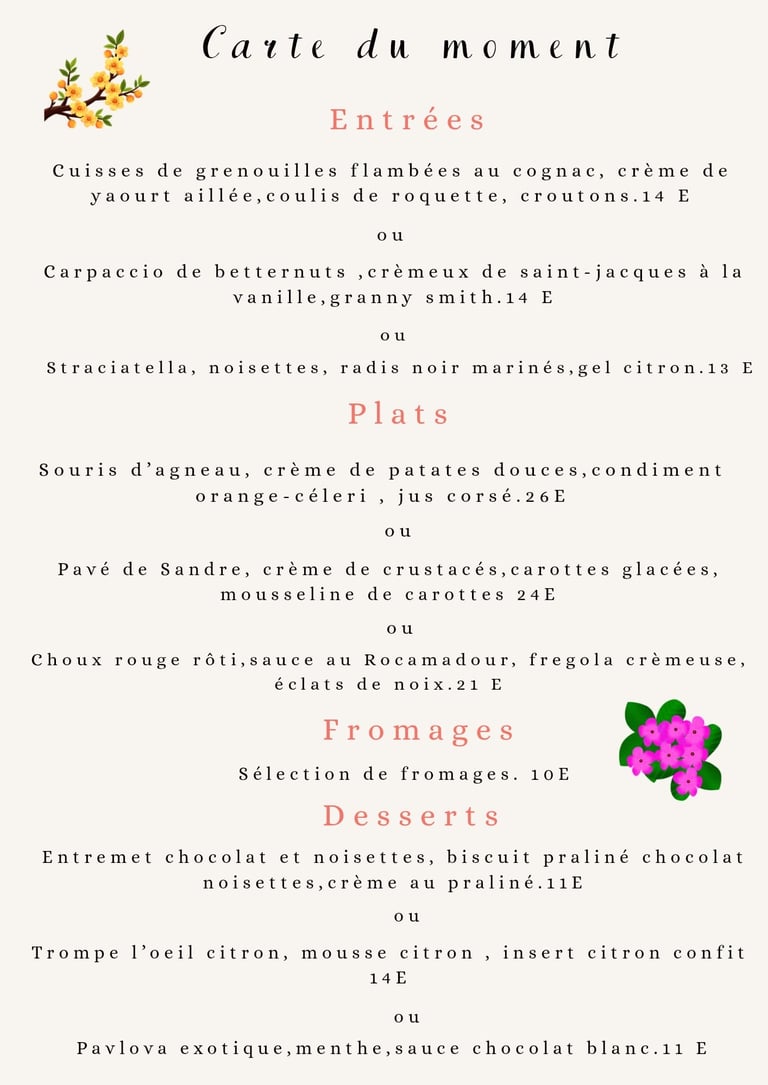 Carte du moment

Entrées

Cuisses de grenouilles flambées au cognac, crème de yaourt aillée,coulis de roquette, croutons.14 E

ou

Carpaccio de betternuts ,crèmeux de saint-jacques à la vanille,granny smith.14 E

ou

Straciatella, noisettes, radis noir marinés,gel citron.13 E

Plats

Souris d'agneau, crème de patates douces,condiment orange-céleri , jus corsé.26E

ou

Pavé de Sandre, crème de crustacés,carottes glacées, mousseline de carottes 24E

ou

Choux rouge rôti,sauce au Rocamadour, fregola crèmeuse, éclats de noix.21 E

Fromages

Sélection de fromages. 10E

Desserts

Entremet chocolat et noisettes, biscuit praliné chocolat noisettes,crème au praliné.11E

ou

Trompe l'oeil citron, mousse citron , insert citron confit 14E

ou

Pavlova exotique,menthe,sauce chocolat blanc.11 E